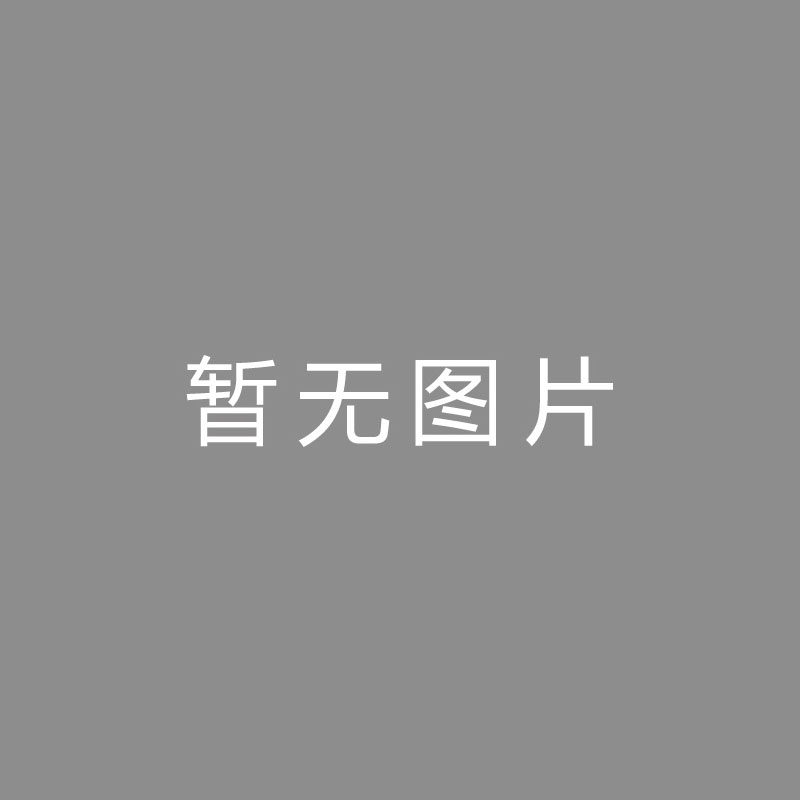 暂无图片